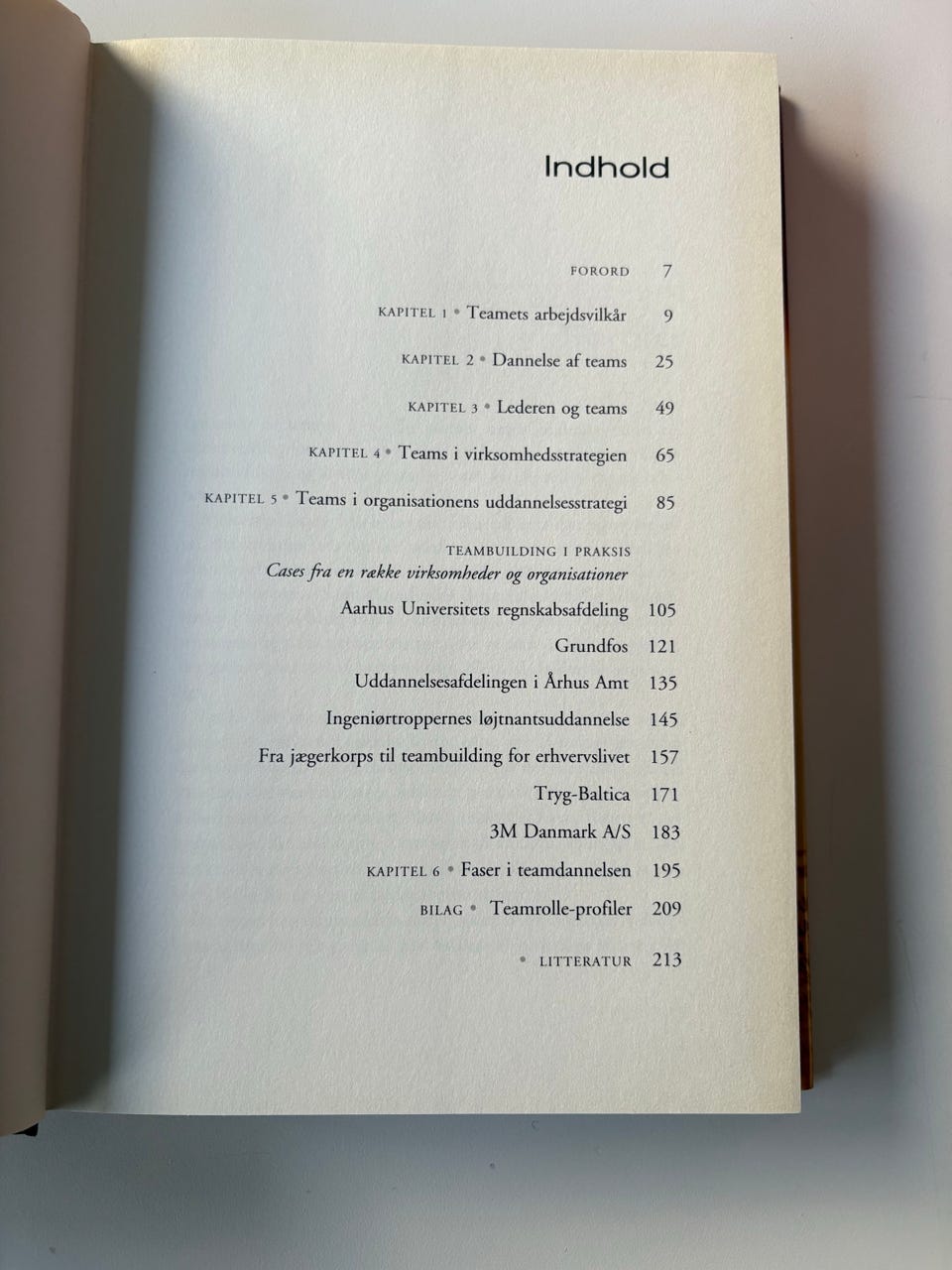 Indhold

FORORD 7

KAPITEL 1 • Teamets arbejdsvilkår 9

KAPITEL 2 • Dannelse af teams 25

KAPITEL 3 • Lederen og teams 49

KAPITEL 4 • Teams i virksomhedsstrategien 65

KAPITEL 5 • Teams i organisationens uddannelsesstrategi 85

TEAMBUILDING I PRAKSIS
Cases fra en række virksomheder og organisationer

Aarhus Universitets regnskabsafdeling 105

Grundfos 121

Uddannelsesafdelingen i Århus Amt 135

Ingeniørtroppernes løjtnantsuddannelse 145

Fra jægerkorps til teambuilding for erhvervslivet 157

Tryg-Baltica 171

3M Danmark A/S 183

KAPITEL 6 • Faser i teamdannelsen 195

BILAG • Teamrolle-profiler 209

• LITTERATUR 213